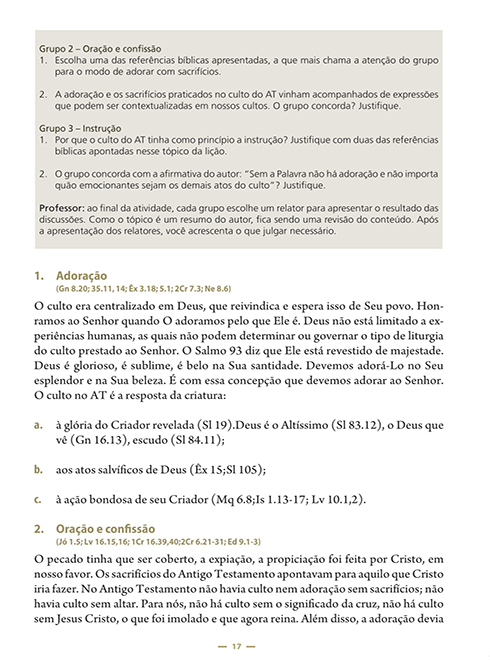 Grupo 2 – Oração e confissão
1. Escolha uma das referências bíblicas apresentadas, a que mais chama a atenção do grupo para o modo de adorar com sacrifícios.

2. A adoração e os sacrifícios praticados no culto do AT vinham acompanhados de expressões que podem ser contextualizadas em nossos cultos. O grupo concorda? Justifique.

Grupo 3 – Instrução
1. Por que o culto do AT tinha como princípio a instrução? Justifique com duas das referências bíblicas apontadas nesse tópico da lição.

2. O grupo concorda com a afirmativa do autor: "Sem a Palavra não há adoração e não importa quão emocionantes sejam os demais atos do culto"? Justifique.

Professor: ao final da atividade, cada grupo escolhe um relator para apresentar o resultado das discussões. Como o tópico é um resumo do autor, fica sendo uma revisão do conteúdo. Após a apresentação dos relatores, você acrescenta o que julgar necessário.

1. Adoração
(Gn 8.20; 35.11, 14; Êx 3.18; 5.1; 2Cr 7.3; Ne 8.6)

O culto era centralizado em Deus, que reivindica e espera isso de Seu povo. Honramos ao Senhor quando O adoramos pelo que Ele é. Deus não está limitado a experiências humanas, as quais não podem determinar ou governar o tipo de liturgia do culto prestado ao Senhor. O Salmo 93 diz que Ele está revestido de majestade. Deus é glorioso, é sublime, é belo na Sua santidade. Devemos adorá-Lo no Seu esplendor e na Sua beleza. É com essa concepção que devemos adorar ao Senhor. O culto no AT é a resposta da criatura:

a. à glória do Criador revelada (Sl 19).Deus é o Altíssimo (Sl 83.12), o Deus que vê (Gn 16.13), escudo (Sl 84.11);

b. aos atos salvíficos de Deus (Êx 15;Sl 105);

c. à ação bondosa de seu Criador (Mq 6.8;Is 1.13-17; Lv 10.1,2).

2. Oração e confissão
(Jó 1.5; Lv 16.15,16; 1Cr 16.39,40;2Cr 6.21-31; Ed 9.1-3)

O pecado tinha que ser coberto, a expiação, a propiciação foi feita por Cristo, em nosso favor. Os sacrifícios do Antigo Testamento apontavam para aquilo que Cristo iria fazer. No Antigo Testamento não havia culto nem adoração sem sacrifícios; não havia culto sem altar. Para nós, não há culto sem o significado da cruz, não há culto sem Jesus Cristo, o que foi imolado e que agora reina. Além disso, a adoração devia

— 17 —